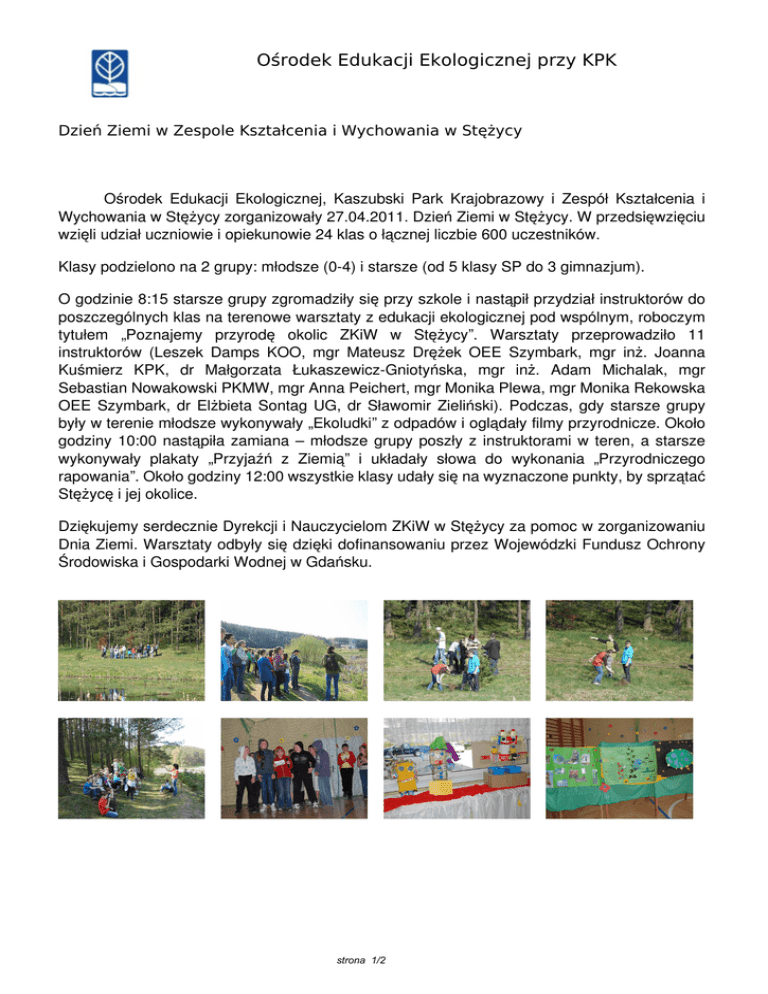 Ośrodek Edukacji Ekologicznej przy KPK

Dzień Ziemi w Zespole Kształcenia i Wychowania w Stężycy

Ośrodek Edukacji Ekologicznej, Kaszubski Park Krajobrazowy i Zespół Kształcenia i Wychowania w Stężycy zorganizowały 27.04.2011. Dzień Ziemi w Stężycy. W przedsięwzięciu wzięli udział uczniowie i opiekunowie 24 klas o łącznej liczbie 600 uczestników.

Klasy podzielono na 2 grupy: młodsze (0-4) i starsze (od 5 klasy SP do 3 gimnazjum).

O godzinie 8:15 starsze grupy zgromadziły się przy szkole i nastąpił przydział instruktorów do poszczególnych klas na terenowe warsztaty z edukacji ekologicznej pod wspólnym, roboczym tytułem „Poznajemy przyrodę okolic ZKiW w Stężycy". Warsztaty przeprowadziło 11 instruktorów (Leszek Damps KOO, mgr Mateusz Drężek OEE Szymbark, mgr inż. Joanna Kuśmierz KPK, dr Małgorzata Łukaszewicz-Gniotyńska, mgr inż. Adam Michalak, mgr Sebastian Nowakowski PKMW, mgr Anna Peichert, mgr Monika Plewa, mgr Monika Rekowska OEE Szymbark, dr Elżbieta Sontag UG, dr Sławomir Zieliński). Podczas, gdy starsze grupy były w terenie młodsze wykonywały „Ekoludki" z odpadów i oglądały filmy przyrodnicze. Około godziny 10:00 nastąpiła zamiana – młodsze grupy poszły z instruktorami w teren, a starsze wykonywały plakaty „Przyjaźń z Ziemią" i układały słowa do wykonania „Przyrodniczego rapowania". Około godziny 12:00 wszystkie klasy udały się na wyznaczone punkty, by sprzątać Stężycę i jej okolice.

Dziękujemy serdecznie Dyrekcji i Nauczycielom ZKiW w Stężycy za pomoc w zorganizowaniu Dnia Ziemi. Warsztaty odbyły się dzięki dofinansowaniu przez Wojewódzki Fundusz Ochrony Środowiska i Gospodarki Wodnej w Gdańsku.

strona 1/2